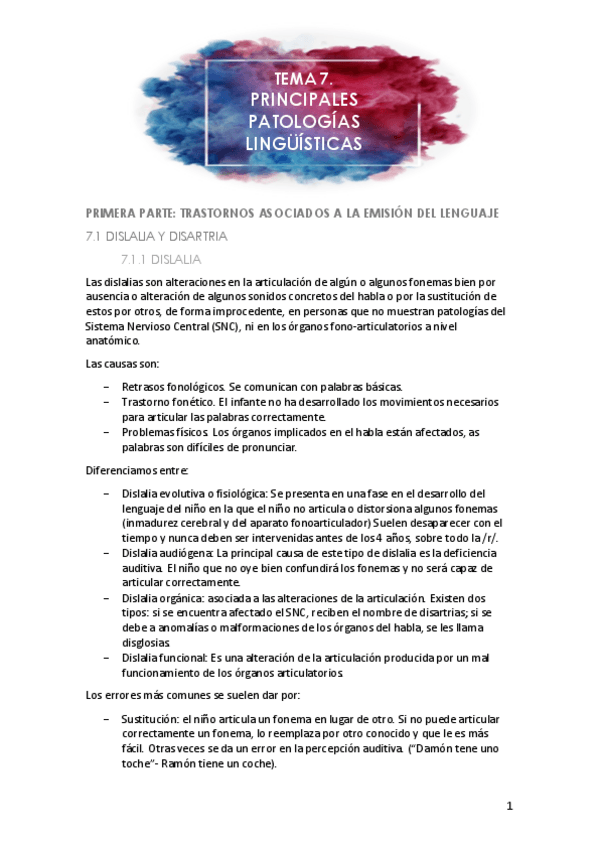 TEMA 7. PRINCIPALES PATOLOGÍAS LINGÜÍSTICAS

PRIMERA PARTE: TRASTORNOS ASOCIADOS A LA EMISIÓN DEL LENGUAJE

7.1 DISLALIA Y DISARTRIA

7.1.1 DISLALIA

Las dislalias son alteraciones en la articulación de algún o algunos fonemas bien por ausencia o alteración de algunos sonidos concretos del habla o por la sustitución de estos por otros, de forma improcedente, en personas que no muestran patologías del Sistema Nervioso Central (SNC), ni en los órganos fono-articulatorios a nivel anatómico.

Las causas son:

– Retrasos fonológicos. Se comunican con palabras básicas.
– Trastorno fonético. El infante no ha desarrollado los movimientos necesarios para articular las palabras correctamente.
– Problemas físicos. Los órganos implicados en el habla están afectados, as palabras son difíciles de pronunciar.

Diferenciamos entre:

– Dislalia evolutiva o fisiológica: Se presenta en una fase en el desarrollo del lenguaje del niño en la que el niño no articula o distorsiona algunos fonemas (inmadurez cerebral y del aparato fonoarticulador) Suelen desaparecer con el tiempo y nunca deben ser intervenidas antes de los 4 años, sobre todo la /r/.
– Dislalia audiógena: La principal causa de este tipo de dislalia es la deficiencia auditiva. El niño que no oye bien confundirá los fonemas y no será capaz de articular correctamente.
– Dislalia orgánica: asociada a las alteraciones de la articulación. Existen dos tipos: si se encuentra afectado el SNC, reciben el nombre de disartrias; si se debe a anomalías o malformaciones de los órganos del habla, se les llama disglosias.
– Dislalia funcional: Es una alteración de la articulación producida por un mal funcionamiento de los órganos articulatorios.

Los errores más comunes se suelen dar por:

– Sustitución: el niño articula un fonema en lugar de otro. Si no puede articular correctamente un fonema, lo reemplaza por otro conocido y que le es más fácil. Otras veces se da un error en la percepción auditiva. ("Damón tene uno toche"- Ramón tiene un coche).

1